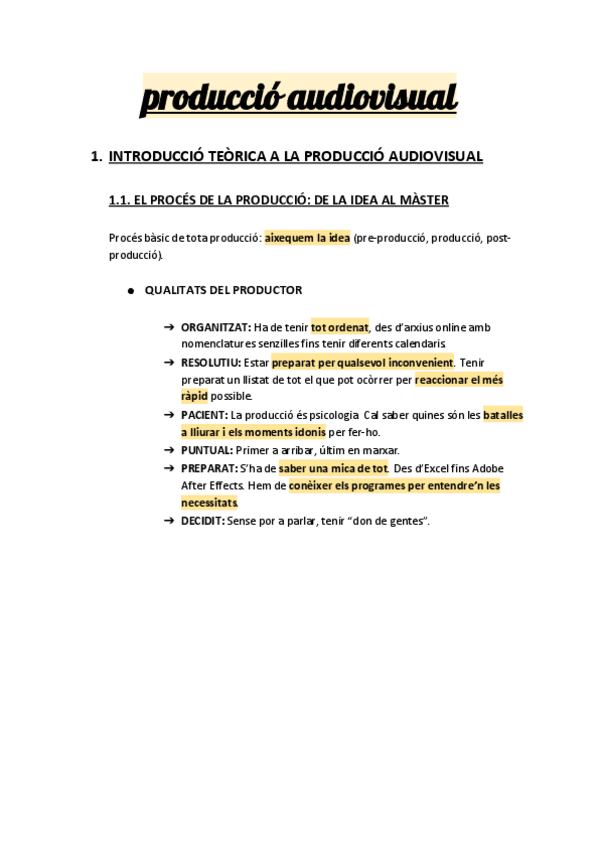 producció audiovisual

1. INTRODUCCIÓ TEÒRICA A LA PRODUCCIÓ AUDIOVISUAL

1.1. EL PROCÉS DE LA PRODUCCIÓ: DE LA IDEA AL MÀSTER

Procés bàsic de tota producció: aixequem la idea (pre-producció, producció, post-producció).

● QUALITATS DEL PRODUCTOR

➔ ORGANITZAT: Ha de tenir tot ordenat, des d'arxius online amb nomenclatures senzilles fins tenir diferents calendaris.
➔ RESOLUTIU: Estar preparat per qualsevol inconvenient. Tenir preparat un llistat de tot el que pot ocòrrer per reaccionar el més ràpid possible.
➔ PACIENT: La producció és psicologia. Cal saber quines són les batalles a lliurar i els moments idonis per fer-ho.
➔ PUNTUAL: Primer a arribar, últim en marxar.
➔ PREPARAT: S'ha de saber una mica de tot. Des d'Excel fins Adobe After Effects. Hem de conèixer els programes per entendre'n les necessitats.
➔ DECIDIT: Sense por a parlar, tenir "don de gentes".